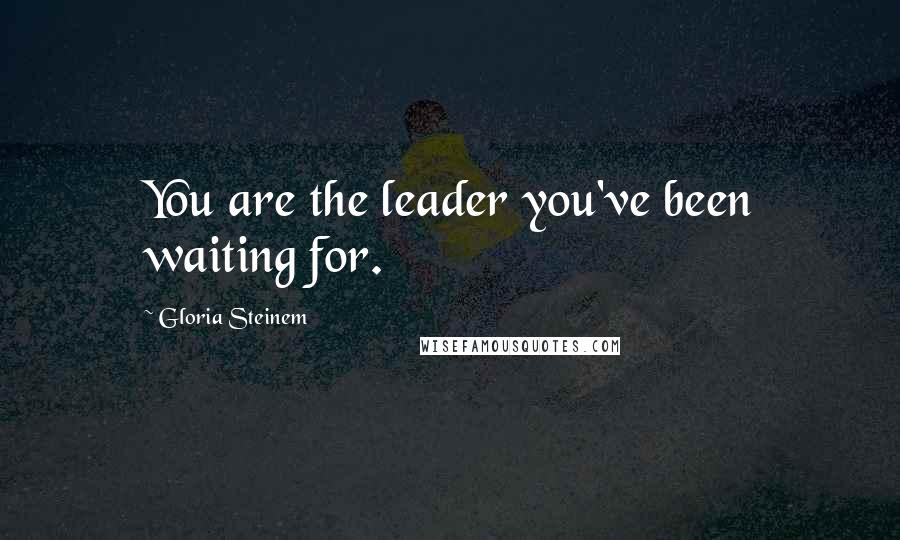 You are the leader you've been waiting for.

~ Gloria Steinem

WISEFAMOUSQUOTES.COM